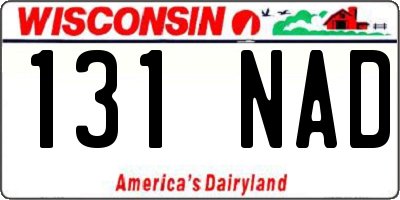 WISCONSIN

131 NAD

America's Dairyland